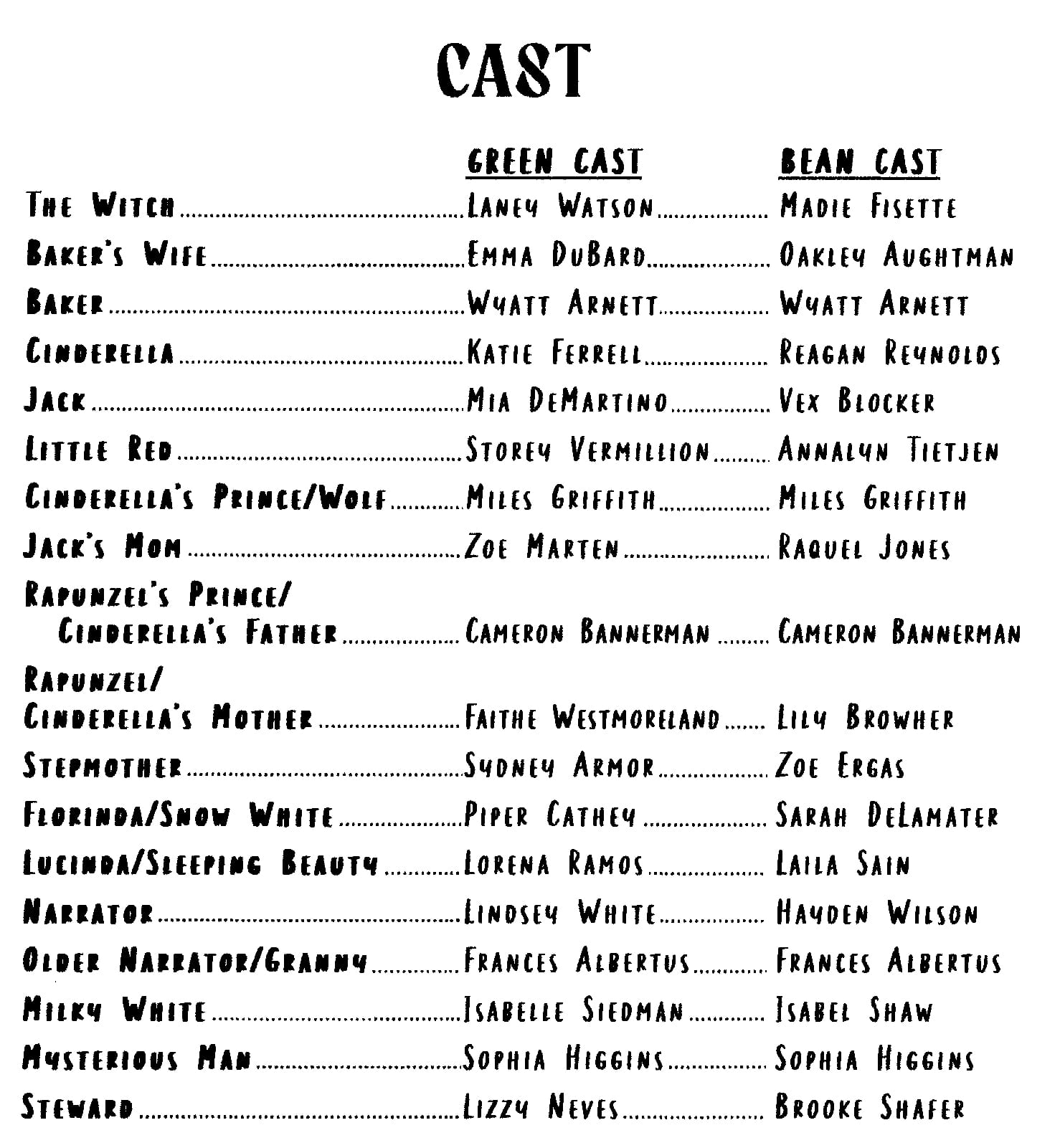 CAST

| | GREEN CAST | BEAN CAST |
|---|---|---|
| The Witch | Laney Watson | Madie Fisette |
| Baker's Wife | Emma DuBard | Oakley Aughtman |
| Baker | Wyatt Arnett | Wyatt Arnett |
| Cinderella | Katie Ferrell | Reagan Reynolds |
| Jack | Mia DeMartino | Vex Blocker |
| Little Red | Storey Vermillion | Annalyn Tietjen |
| Cinderella's Prince/Wolf | Miles Griffith | Miles Griffith |
| Jack's Mom | Zoe Marten | Raquel Jones |
| Rapunzel's Prince/ Cinderella's Father | Cameron Bannerman | Cameron Bannerman |
| Rapunzel/ Cinderella's Mother | Faithe Westmoreland | Lily Browher |
| Stepmother | Sydney Armor | Zoe Ergas |
| Florinda/Snow White | Piper Cathey | Sarah DeLamater |
| Lucinda/Sleeping Beauty | Lorena Ramos | Laila Sain |
| Narrator | Lindsey White | Hayden Wilson |
| Older Narrator/Granny | Frances Albertus | Frances Albertus |
| Milky White | Isabelle Siedman | Isabel Shaw |
| Mysterious Man | Sophia Higgins | Sophia Higgins |
| Steward | Lizzy Neves | Brooke Shafer |